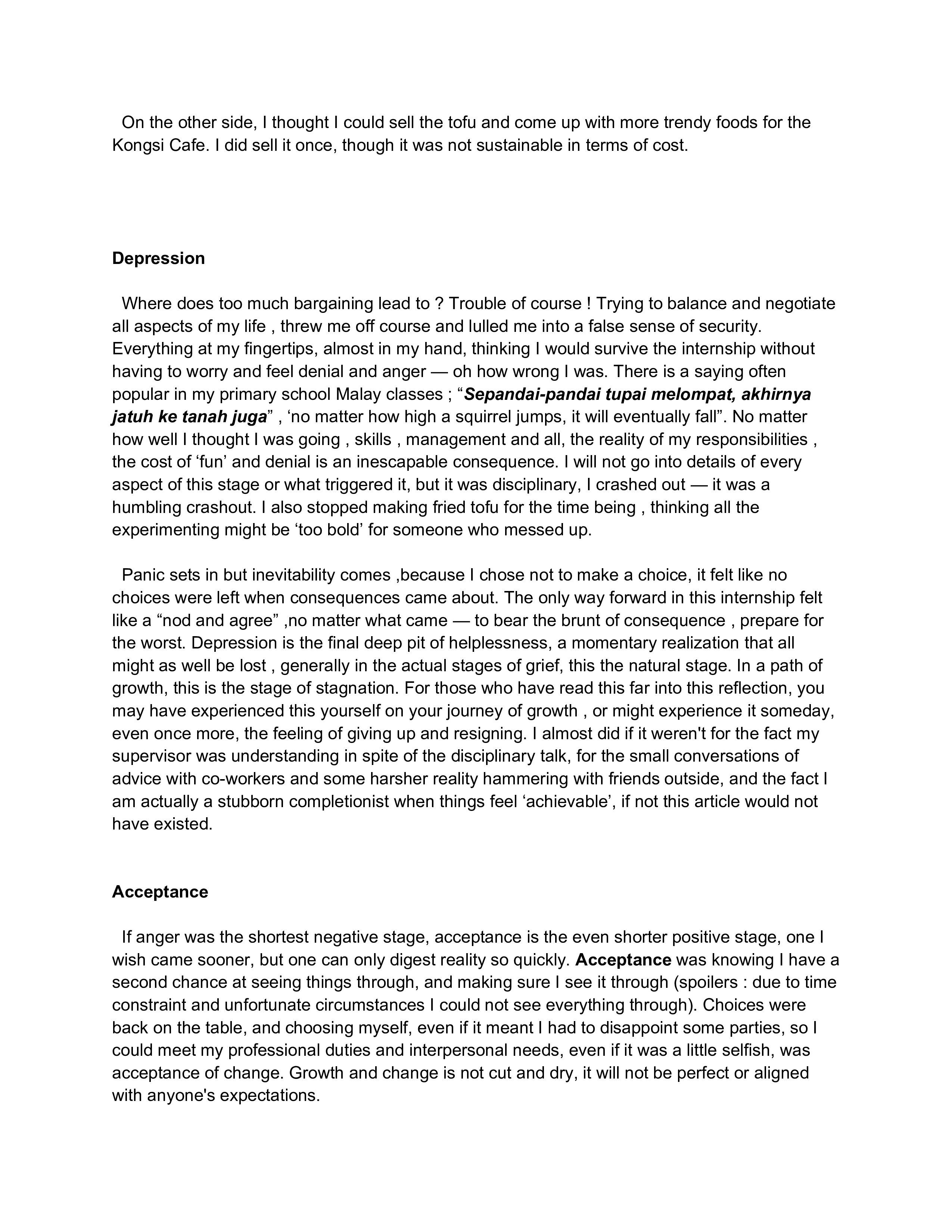 On the other side, I thought I could sell the tofu and come up with more trendy foods for the Kongsi Cafe. I did sell it once, though it was not sustainable in terms of cost.

Depression

Where does too much bargaining lead to ? Trouble of course ! Trying to balance and negotiate all aspects of my life , threw me off course and lulled me into a false sense of security. Everything at my fingertips, almost in my hand, thinking I would survive the internship without having to worry and feel denial and anger — oh how wrong I was. There is a saying often popular in my primary school Malay classes ; “Sepandai-pandai tupai melompat, akhirnya jatuh ke tanah juga” , ‘no matter how high a squirrel jumps, it will eventually fall”. No matter how well I thought I was going , skills , management and all, the reality of my responsibilities , the cost of ‘fun’ and denial is an inescapable consequence. I will not go into details of every aspect of this stage or what triggered it, but it was disciplinary, I crashed out — it was a humbling crashout. I also stopped making fried tofu for the time being , thinking all the experimenting might be ‘too bold’ for someone who messed up.

Panic sets in but inevitability comes ,because I chose not to make a choice, it felt like no choices were left when consequences came about. The only way forward in this internship felt like a “nod and agree” ,no matter what came — to bear the brunt of consequence , prepare for the worst. Depression is the final deep pit of helplessness, a momentary realization that all might as well be lost , generally in the actual stages of grief, this the natural stage. In a path of growth, this is the stage of stagnation. For those who have read this far into this reflection, you may have experienced this yourself on your journey of growth , or might experience it someday, even once more, the feeling of giving up and resigning. I almost did if it weren't for the fact my supervisor was understanding in spite of the disciplinary talk, for the small conversations of advice with co-workers and some harsher reality hammering with friends outside, and the fact I am actually a stubborn completionist when things feel ‘achievable’, if not this article would not have existed.

Acceptance

If anger was the shortest negative stage, acceptance is the even shorter positive stage, one I wish came sooner, but one can only digest reality so quickly. Acceptance was knowing I have a second chance at seeing things through, and making sure I see it through (spoilers : due to time constraint and unfortunate circumstances I could not see everything through). Choices were back on the table, and choosing myself, even if it meant I had to disappoint some parties, so I could meet my professional duties and interpersonal needs, even if it was a little selfish, was acceptance of change. Growth and change is not cut and dry, it will not be perfect or aligned with anyone's expectations.